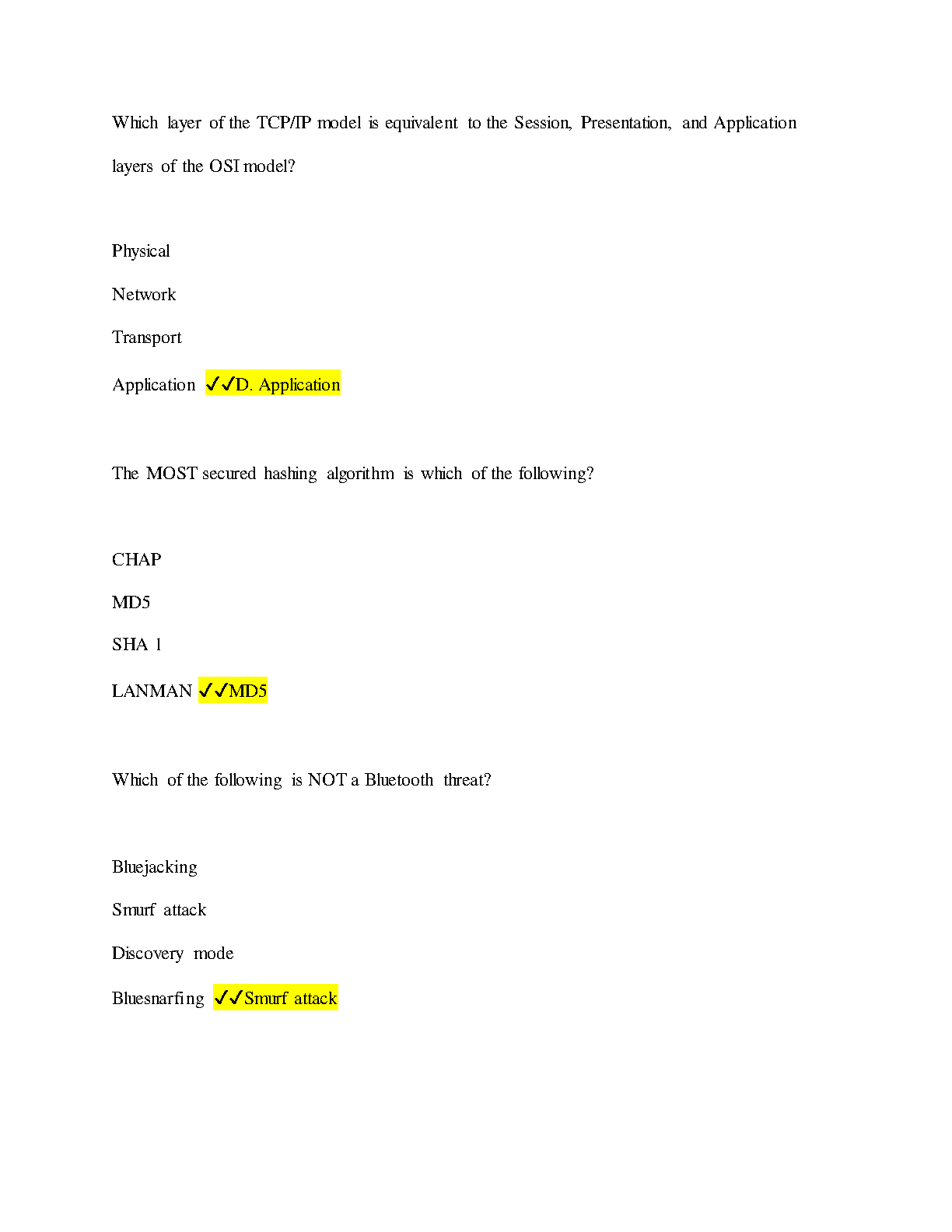 Which layer of the TCP/IP model is equivalent to the Session, Presentation, and Application layers of the OSI model?

Physical

Network

Transport

Application ✓✓D. Application

The MOST secured hashing algorithm is which of the following?

CHAP

MD5

SHA 1

LANMAN ✓✓MD5

Which of the following is NOT a Bluetooth threat?

Bluejacking

Smurf attack

Discovery mode

Bluesnarfing ✓✓Smurf attack